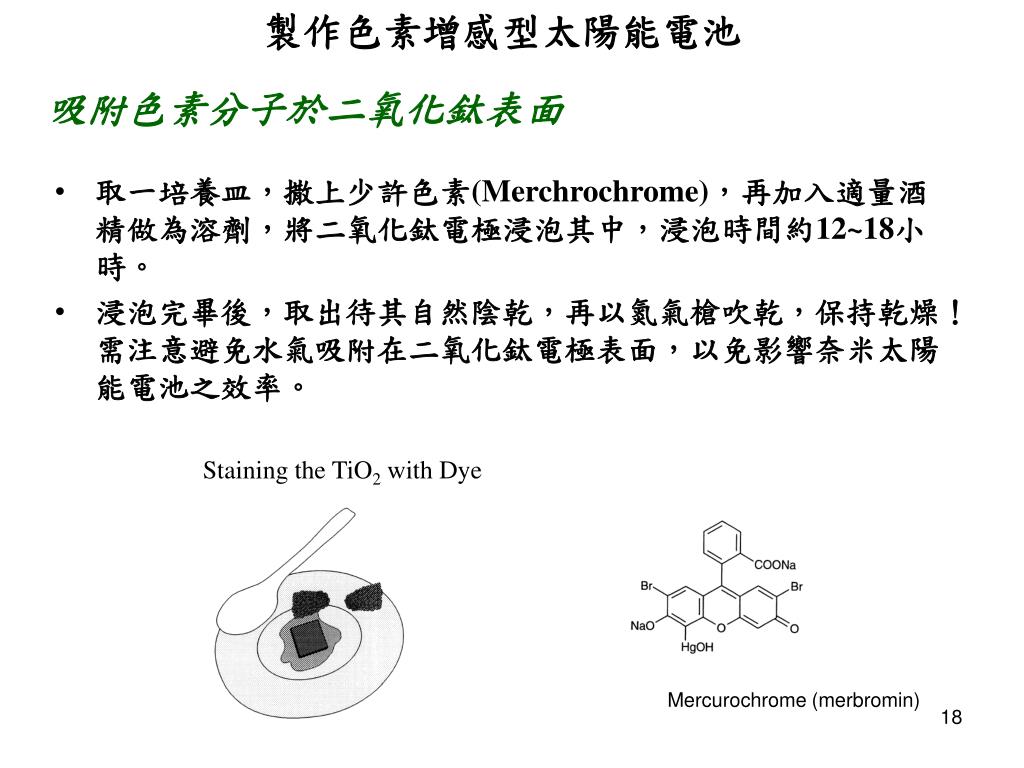 製作色素增感型太陽能電池

吸附色素分子於二氧化鈦表面

• 取一培養皿，撒上少許色素(Merchrochrome)，再加入適量酒精做為溶劑，將二氧化鈦電極浸泡其中，浸泡時間約12~18小時。

• 浸泡完畢後，取出待其自然陰乾，再以氮氣槍吹乾，保持乾燥！需注意避免水氣吸附在二氧化鈦電極表面，以免影響奈米太陽能電池之效率。

Staining the $TiO_2$ with Dye

COONa
Br
Br
NaO
O
O
HgOH

Mercurochrome (merbromin)

18